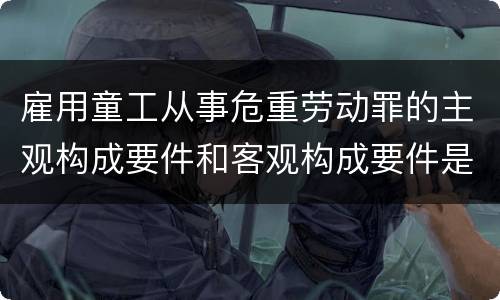 雇用童工从事危重劳动罪的主观构成要件和客观构成要件是